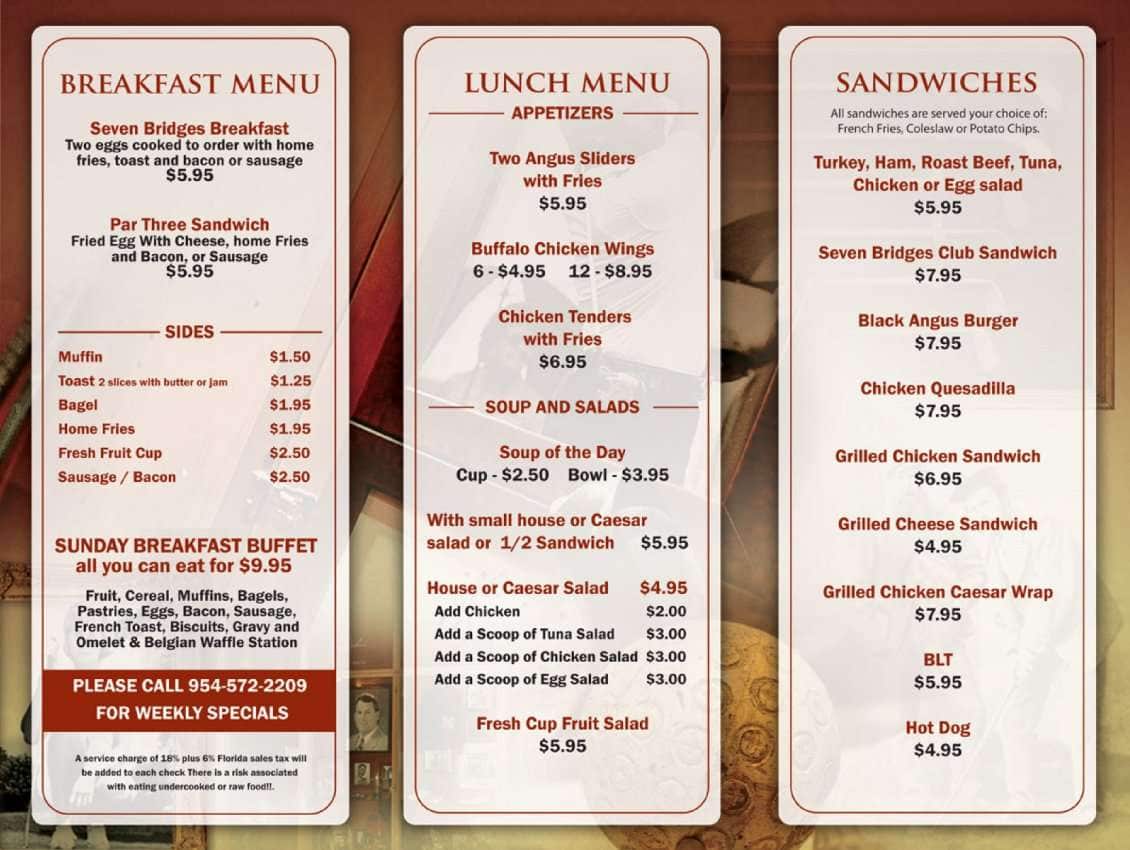 BREAKFAST MENU

Seven Bridges Breakfast
Two eggs cooked to order with home fries, toast and bacon or sausage
$5.95

Par Three Sandwich
Fried Egg With Cheese, home Fries and Bacon, or Sausage
$5.95

SIDES

| | |
|---|---|
| Muffin | $1.50 |
| Toast 2 slices with butter or jam | $1.25 |
| Bagel | $1.95 |
| Home Fries | $1.95 |
| Fresh Fruit Cup | $2.50 |
| Sausage / Bacon | $2.50 |

SUNDAY BREAKFAST BUFFET
all you can eat for $9.95

Fruit, Cereal, Muffins, Bagels, Pastries, Eggs, Bacon, Sausage, French Toast, Biscuits, Gravy and Omelet & Belgian Waffle Station

PLEASE CALL 954-572-2209
FOR WEEKLY SPECIALS

A service charge of 18% plus 6% Florida sales tax will be added to each check There is a risk associated with eating undercooked or raw food!!.

LUNCH MENU

APPETIZERS

Two Angus Sliders with Fries
$5.95

Buffalo Chicken Wings
6 - $4.95 12 - $8.95

Chicken Tenders with Fries
$6.95

SOUP AND SALADS

Soup of the Day
Cup - $2.50 Bowl - $3.95

With small house or Caesar salad or 1/2 Sandwich $5.95

| | |
|---|---|
| House or Caesar Salad | $4.95 |
| Add Chicken | $2.00 |
| Add a Scoop of Tuna Salad | $3.00 |
| Add a Scoop of Chicken Salad | $3.00 |
| Add a Scoop of Egg Salad | $3.00 |

Fresh Cup Fruit Salad
$5.95

SANDWICHES

All sandwiches are served your choice of: French Fries, Coleslaw or Potato Chips.

Turkey, Ham, Roast Beef, Tuna, Chicken or Egg salad
$5.95

Seven Bridges Club Sandwich
$7.95

Black Angus Burger
$7.95

Chicken Quesadilla
$7.95

Grilled Chicken Sandwich
$6.95

Grilled Cheese Sandwich
$4.95

Grilled Chicken Caesar Wrap
$7.95

BLT
$5.95

Hot Dog
$4.95